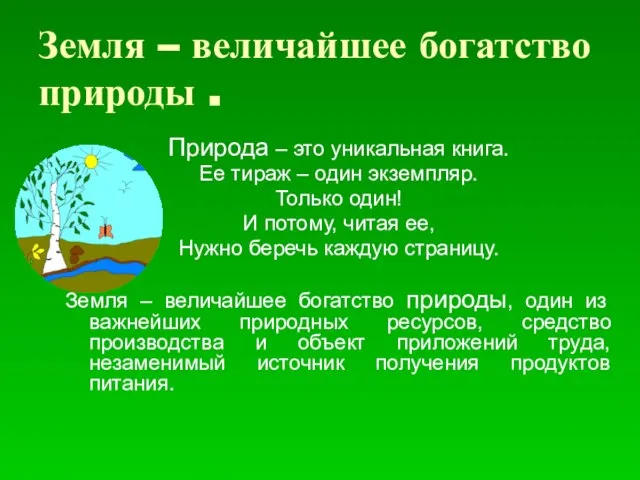 Земля – величайшее богатство природы .

Природа – это уникальная книга.
Ее тираж – один экземпляр.
Только один!
И потому, читая ее,
Нужно беречь каждую страницу.

Земля – величайшее богатство природы, один из важнейших природных ресурсов, средство производства и объект приложений труда, незаменимый источник получения продуктов питания.